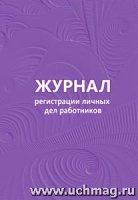 ЖУРНАЛ
регистрации личных дел работников

www.uchmag.ru